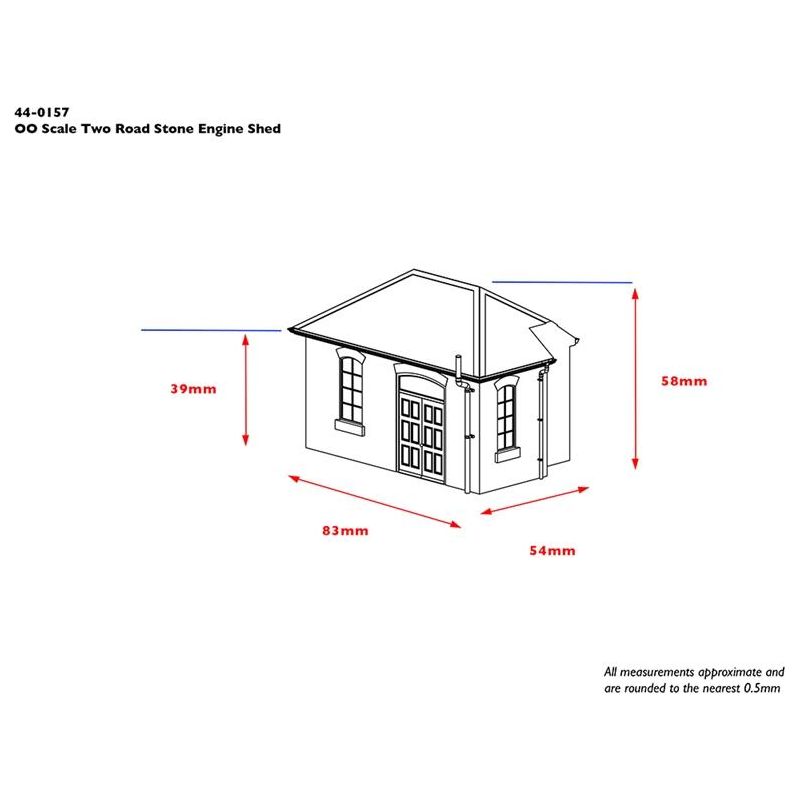 44-0157
OO Scale Two Road Stone Engine Shed

39mm

58mm

83mm

54mm

All measurements approximate and are rounded to the nearest 0.5mm